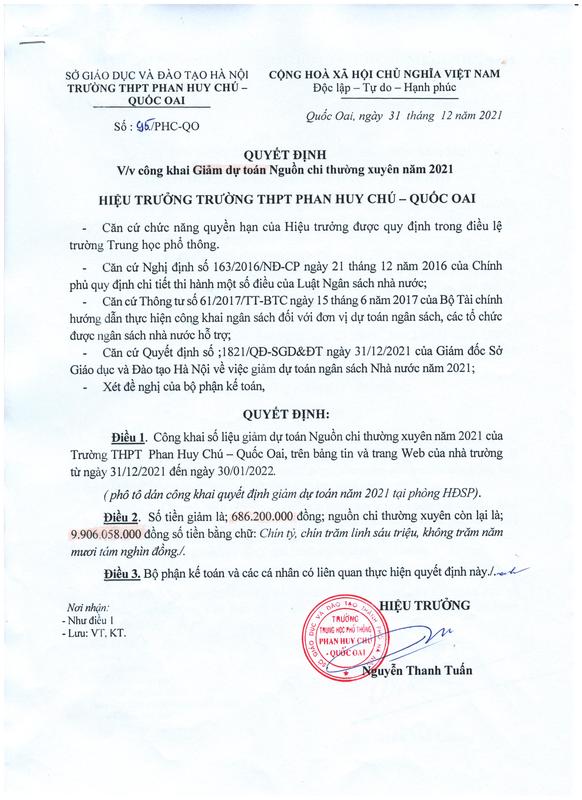 SỞ GIÁO DỤC VÀ ĐÀO TẠO HÀ NỘI
TRƯỜNG THPT PHAN HUY CHÚ – QUỐC OAI

Số : 95/PHC-QO

CỘNG HOÀ XÃ HỘI CHỦ NGHĨA VIỆT NAM
Độc lập – Tự do – Hạnh phúc

Quốc Oai, ngày 31 tháng 12 năm 2021

QUYẾT ĐỊNH
V/v công khai Giảm dự toán Nguồn chi thường xuyên năm 2021

HIỆU TRƯỞNG TRƯỜNG THPT PHAN HUY CHÚ – QUỐC OAI

- Căn cứ chức năng quyền hạn của Hiệu trưởng được quy định trong điều lệ trường Trung học phổ thông.

- Căn cứ Nghị định số 163/2016/NĐ-CP ngày 21 tháng 12 năm 2016 của Chính phủ quy định chi tiết thi hành một số điều của Luật Ngân sách nhà nước;

- Căn cứ Thông tư số 61/2017/TT-BTC ngày 15 tháng 6 năm 2017 của Bộ Tài chính hướng dẫn thực hiện công khai ngân sách đối với đơn vị dự toán ngân sách, các tổ chức được ngân sách nhà nước hỗ trợ;

- Căn cứ Quyết định số ;1821/QĐ-SGD&ĐT ngày 31/12/2021 của Giám đốc Sở Giáo dục và Đào tạo Hà Nội về việc giảm dự toán ngân sách Nhà nước năm 2021;

- Xét đề nghị của bộ phận kế toán,

QUYẾT ĐỊNH:

Điều 1. Công khai số liệu giảm dự toán Nguồn chi thường xuyên năm 2021 của Trường THPT Phan Huy Chú – Quốc Oai, trên bảng tin và trang Web của nhà trường từ ngày 31/12/2021 đến ngày 30/01/2022.

( phô tô dán công khai quyết định giảm dự toán năm 2021 tại phòng HĐSP).

Điều 2. Số tiền giảm là; 686.200.000 đồng; nguồn chi thường xuyên còn lại là; 9.906.058.000 đồng số tiền bằng chữ: Chín tỷ, chín trăm linh sáu triệu, không trăm năm mươi tám nghìn đồng./.

Điều 3. Bộ phận kế toán và các cá nhân có liên quan thực hiện quyết định này./.

Nơi nhận:
- Như điều 1
- Lưu: VT, KT.

HIỆU TRƯỞNG

SỞ GIÁO DỤC VÀ ĐÀO TẠO THÀNH PHỐ HÀ NỘI
TRƯỜNG TRUNG HỌC PHỔ THÔNG PHAN HUY CHÚ - QUỐC OAI

Nguyễn Thanh Tuấn